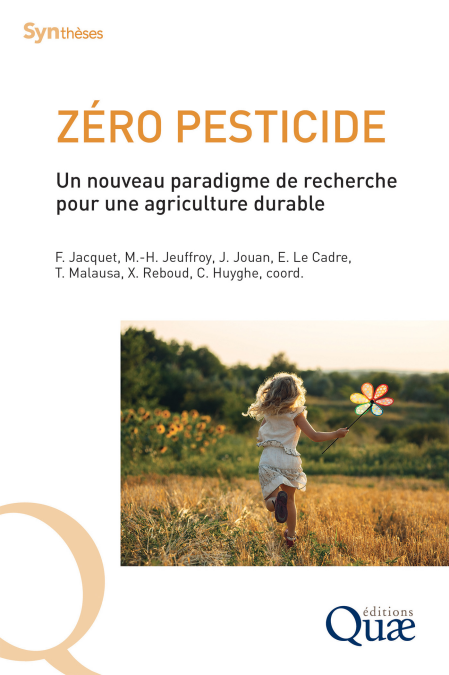 Synthèses

ZÉRO PESTICIDE

Un nouveau paradigme de recherche pour une agriculture durable

F. Jacquet, M.-H. Jeuffroy, J. Jouan, E. Le Cadre, T. Malausa, X. Reboud, C. Huyghe, coord.

éditions
Quæ